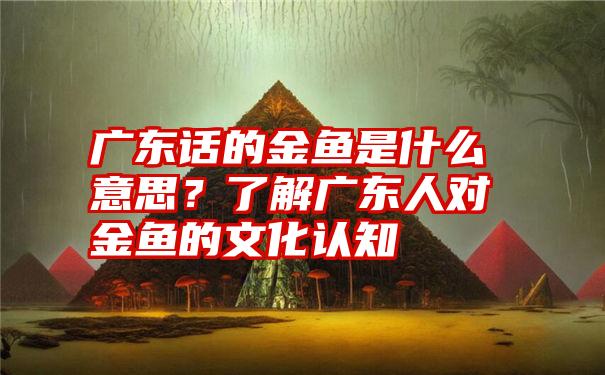 广东话的金鱼是什么意思？了解广东人对金鱼的文化认知